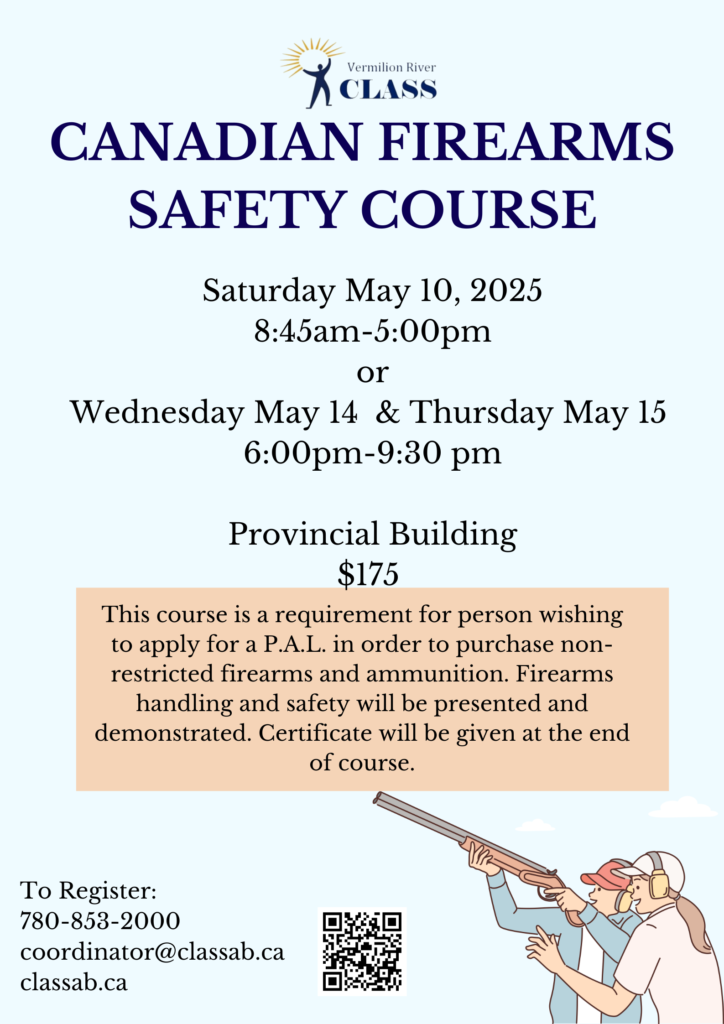 Vermilion River
CLASS

CANADIAN FIREARMS SAFETY COURSE

Saturday May 10, 2025
8:45am-5:00pm
or
Wednesday May 14 & Thursday May 15
6:00pm-9:30 pm

Provincial Building
$175

This course is a requirement for person wishing to apply for a P.A.L. in order to purchase non-restricted firearms and ammunition. Firearms handling and safety will be presented and demonstrated. Certificate will be given at the end of course.

To Register:
780-853-2000
coordinator@classab.ca
classab.ca